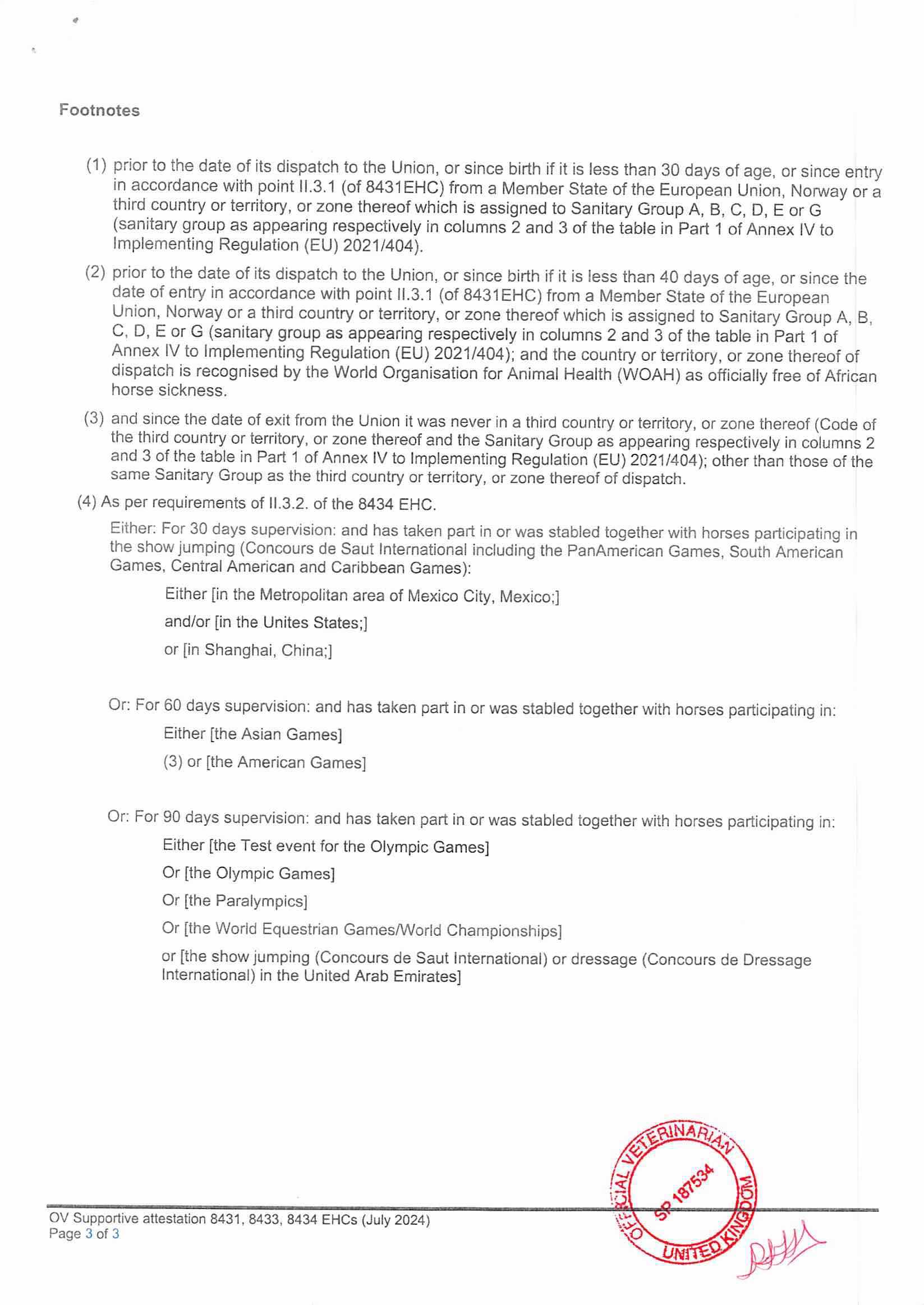 Footnotes

(1) prior to the date of its dispatch to the Union, or since birth if it is less than 30 days of age, or since entry in accordance with point II.3.1 (of 8431EHC) from a Member State of the European Union, Norway or a third country or territory, or zone thereof which is assigned to Sanitary Group A, B, C, D, E or G (sanitary group as appearing respectively in columns 2 and 3 of the table in Part 1 of Annex IV to Implementing Regulation (EU) 2021/404).

(2) prior to the date of its dispatch to the Union, or since birth if it is less than 40 days of age, or since the date of entry in accordance with point II.3.1 (of 8431EHC) from a Member State of the European Union, Norway or a third country or territory, or zone thereof which is assigned to Sanitary Group A, B, C, D, E or G (sanitary group as appearing respectively in columns 2 and 3 of the table in Part 1 of Annex IV to Implementing Regulation (EU) 2021/404); and the country or territory, or zone thereof of dispatch is recognised by the World Organisation for Animal Health (WOAH) as officially free of African horse sickness.

(3) and since the date of exit from the Union it was never in a third country or territory, or zone thereof (Code of the third country or territory, or zone thereof and the Sanitary Group as appearing respectively in columns 2 and 3 of the table in Part 1 of Annex IV to Implementing Regulation (EU) 2021/404); other than those of the same Sanitary Group as the third country or territory, or zone thereof of dispatch.

(4) As per requirements of II.3.2. of the 8434 EHC.

Either: For 30 days supervision: and has taken part in or was stabled together with horses participating in the show jumping (Concours de Saut International including the PanAmerican Games, South American Games, Central American and Caribbean Games):

Either [in the Metropolitan area of Mexico City, Mexico;]

and/or [in the Unites States;]

or [in Shanghai, China;]

Or: For 60 days supervision: and has taken part in or was stabled together with horses participating in:

Either [the Asian Games]

(3) or [the American Games]

Or: For 90 days supervision: and has taken part in or was stabled together with horses participating in:

Either [the Test event for the Olympic Games]

Or [the Olympic Games]

Or [the Paralympics]

Or [the World Equestrian Games/World Championships]

or [the show jumping (Concours de Saut International) or dressage (Concours de Dressage International) in the United Arab Emirates]

OFFICIAL VETERINARIAN SP 187534 UNITED KINGDOM

OV Supportive attestation 8431, 8433, 8434 EHCs (July 2024)
Page 3 of 3